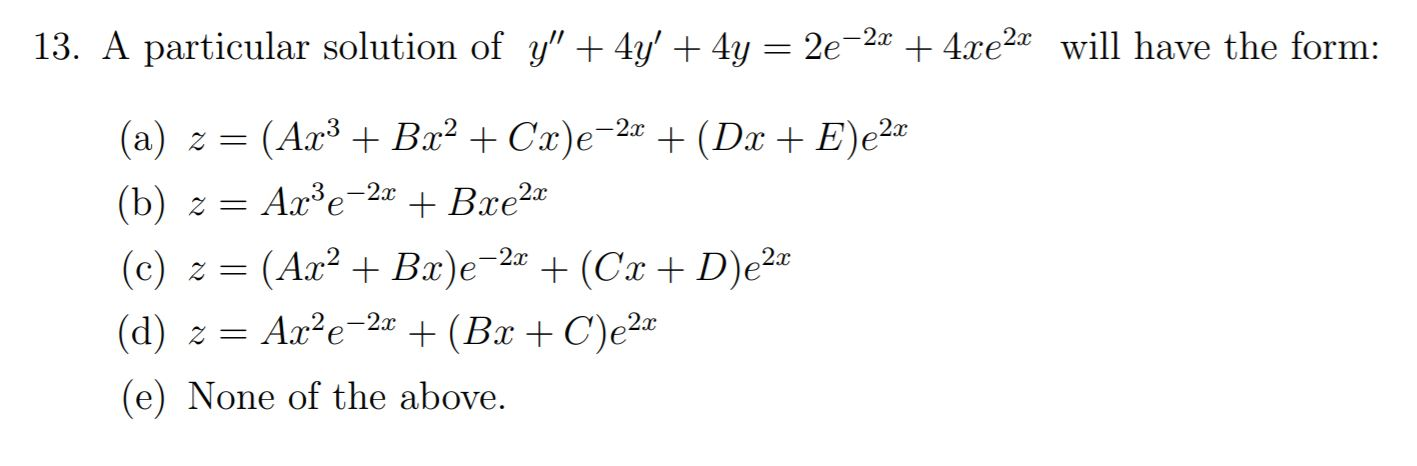 13. A particular solution of $y'' + 4y' + 4y = 2e^{-2x} + 4xe^{2x}$ will have the form:

(a) $z = (Ax^3 + Bx^2 + Cx)e^{-2x} + (Dx + E)e^{2x}$

(b) $z = Ax^3e^{-2x} + Bxe^{2x}$

(c) $z = (Ax^2 + Bx)e^{-2x} + (Cx + D)e^{2x}$

(d) $z = Ax^2e^{-2x} + (Bx + C)e^{2x}$

(e) None of the above.